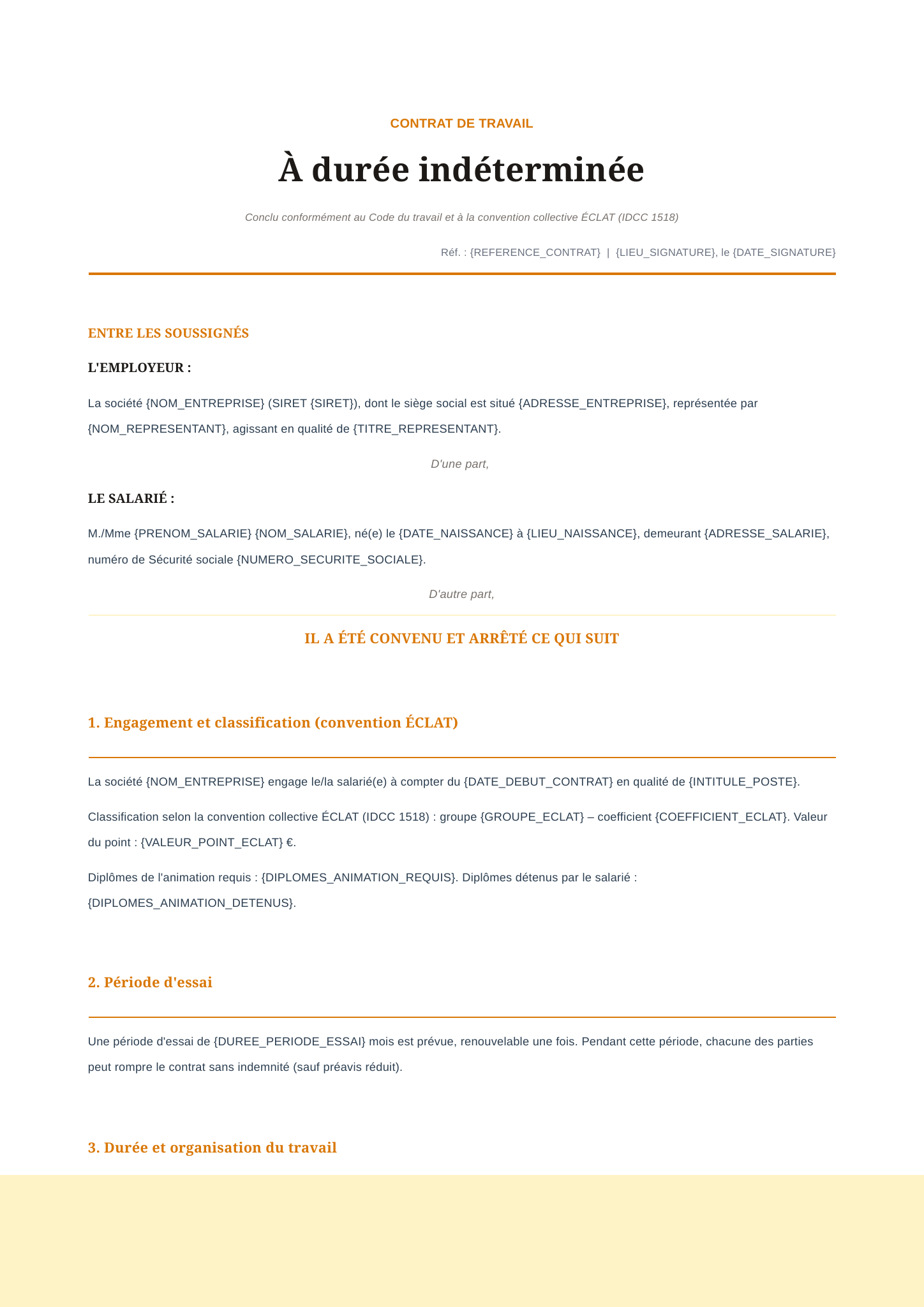 CONTRAT DE TRAVAIL

À durée indéterminée

Conclu conformément au Code du travail et à la convention collective ÉCLAT (IDCC 1518)

Réf. : {REFERENCE_CONTRAT} | {LIEU_SIGNATURE}, le {DATE_SIGNATURE}

ENTRE LES SOUSSIGNÉS

L'EMPLOYEUR :

La société {NOM_ENTREPRISE} (SIRET {SIRET}), dont le siège social est situé {ADRESSE_ENTREPRISE}, représentée par {NOM_REPRESENTANT}, agissant en qualité de {TITRE_REPRESENTANT}.

D'une part,

LE SALARIÉ :

M./Mme {PRENOM_SALARIE} {NOM_SALARIE}, né(e) le {DATE_NAISSANCE} à {LIEU_NAISSANCE}, demeurant {ADRESSE_SALARIE}, numéro de Sécurité sociale {NUMERO_SECURITE_SOCIALE}.

D'autre part,

IL A ÉTÉ CONVENU ET ARRÊTÉ CE QUI SUIT

1. Engagement et classification (convention ÉCLAT)

La société {NOM_ENTREPRISE} engage le/la salarié(e) à compter du {DATE_DEBUT_CONTRAT} en qualité de {INTITULE_POSTE}.

Classification selon la convention collective ÉCLAT (IDCC 1518) : groupe {GROUPE_ECLAT} – coefficient {COEFFICIENT_ECLAT}. Valeur du point : {VALEUR_POINT_ECLAT} €.

Diplômes de l'animation requis : {DIPLOMES_ANIMATION_REQUIS}. Diplômes détenus par le salarié : {DIPLOMES_ANIMATION_DETENUS}.

2. Période d'essai

Une période d'essai de {DUREE_PERIODE_ESSAI} mois est prévue, renouvelable une fois. Pendant cette période, chacune des parties peut rompre le contrat sans indemnité (sauf préavis réduit).

3. Durée et organisation du travail